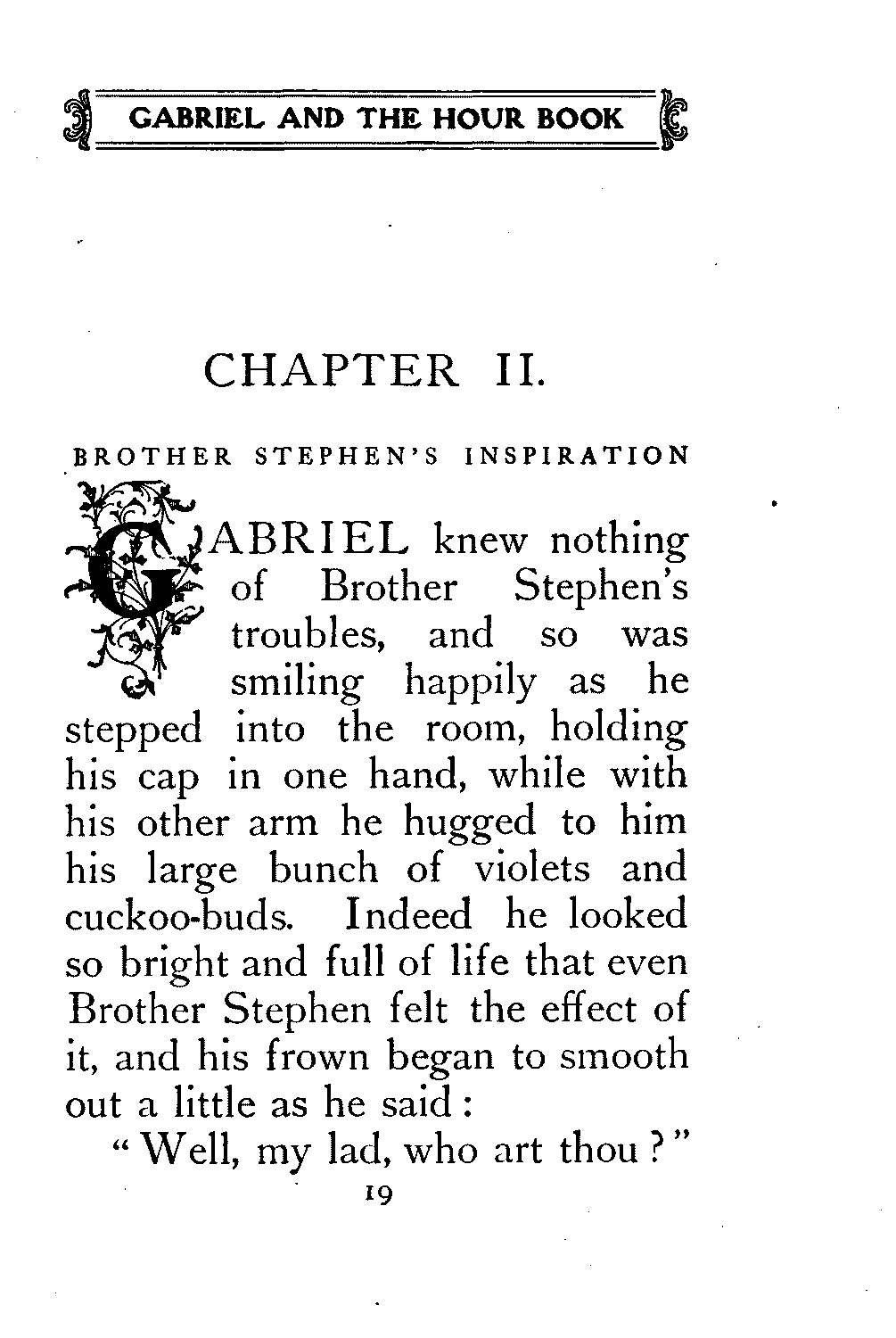 GABRIEL AND THE HOUR BOOK

CHAPTER II.

BROTHER STEPHEN'S INSPIRATION

GABRIEL knew nothing of Brother Stephen's troubles, and so was smiling happily as he stepped into the room, holding his cap in one hand, while with his other arm he hugged to him his large bunch of violets and cuckoo-buds. Indeed he looked so bright and full of life that even Brother Stephen felt the effect of it, and his frown began to smooth out a little as he said:

"Well, my lad, who art thou?"

19